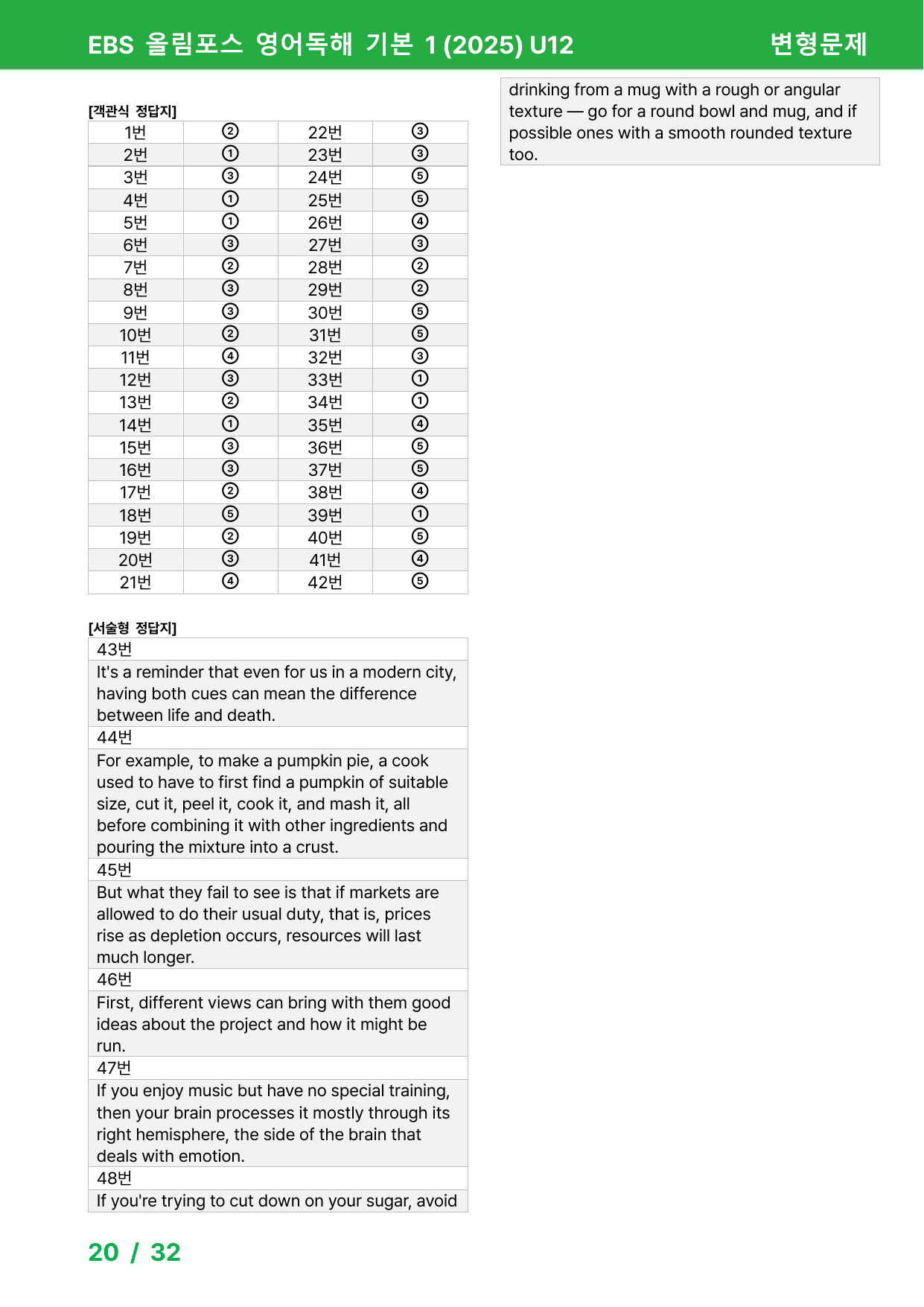 EBS 올림포스 영어독해 기본 1 (2025) U12 변형문제

[객관식 정답지]

| 1번 | ② | 22번 | ③ |
|---|---|---|---|
| 2번 | ① | 23번 | ③ |
| 3번 | ③ | 24번 | ⑤ |
| 4번 | ① | 25번 | ⑤ |
| 5번 | ① | 26번 | ④ |
| 6번 | ③ | 27번 | ③ |
| 7번 | ② | 28번 | ② |
| 8번 | ③ | 29번 | ② |
| 9번 | ③ | 30번 | ⑤ |
| 10번 | ② | 31번 | ⑤ |
| 11번 | ④ | 32번 | ③ |
| 12번 | ③ | 33번 | ① |
| 13번 | ② | 34번 | ① |
| 14번 | ① | 35번 | ④ |
| 15번 | ③ | 36번 | ⑤ |
| 16번 | ③ | 37번 | ⑤ |
| 17번 | ② | 38번 | ④ |
| 18번 | ⑤ | 39번 | ① |
| 19번 | ② | 40번 | ⑤ |
| 20번 | ③ | 41번 | ④ |
| 21번 | ④ | 42번 | ⑤ |

[서술형 정답지]

43번

It's a reminder that even for us in a modern city, having both cues can mean the difference between life and death.

44번

For example, to make a pumpkin pie, a cook used to have to first find a pumpkin of suitable size, cut it, peel it, cook it, and mash it, all before combining it with other ingredients and pouring the mixture into a crust.

45번

But what they fail to see is that if markets are allowed to do their usual duty, that is, prices rise as depletion occurs, resources will last much longer.

46번

First, different views can bring with them good ideas about the project and how it might be run.

47번

If you enjoy music but have no special training, then your brain processes it mostly through its right hemisphere, the side of the brain that deals with emotion.

48번

If you're trying to cut down on your sugar, avoid drinking from a mug with a rough or angular texture — go for a round bowl and mug, and if possible ones with a smooth rounded texture too.

20 / 32